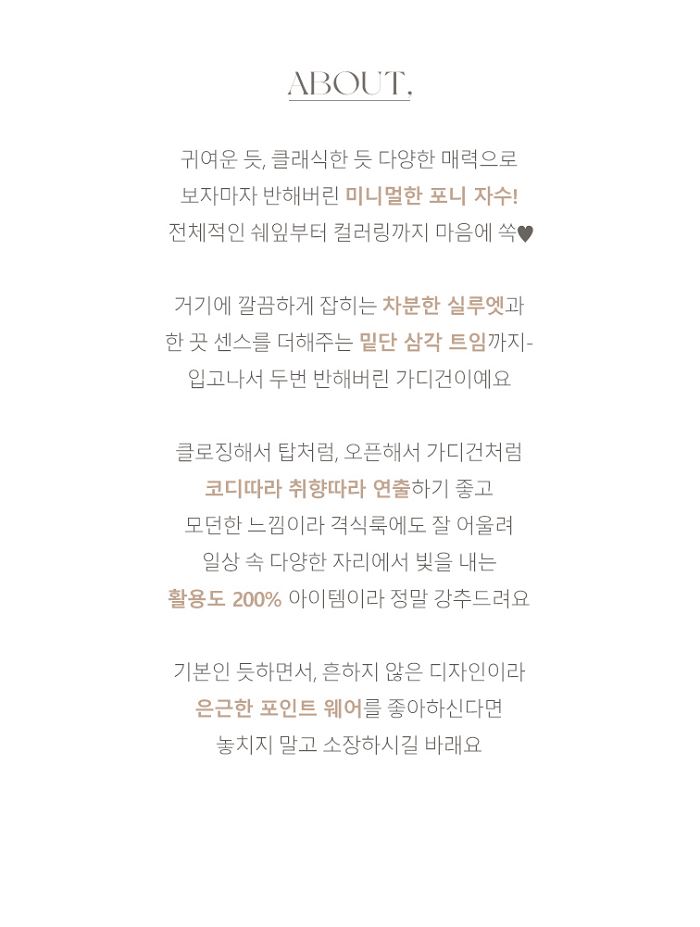 ABOUT,

귀여운 듯, 클래식한 듯 다양한 매력으로
보자마자 반해버린 미니멀한 포니 자수!
전체적인 쉐잎부터 컬러링까지 마음에 쏙♥

거기에 깔끔하게 잡히는 차분한 실루엣과
한 끗 센스를 더해주는 밑단 삼각 트임까지-
입고나서 두번 반해버린 가디건이예요

클로징해서 탑처럼, 오픈해서 가디건처럼
코디따라 취향따라 연출하기 좋고
모던한 느낌이라 격식룩에도 잘 어울려
일상 속 다양한 자리에서 빛을 내는
활용도 200% 아이템이라 정말 강추드려요

기본인 듯하면서, 흔하지 않은 디자인이라
은근한 포인트 웨어를 좋아하신다면
놓치지 말고 소장하시길 바래요